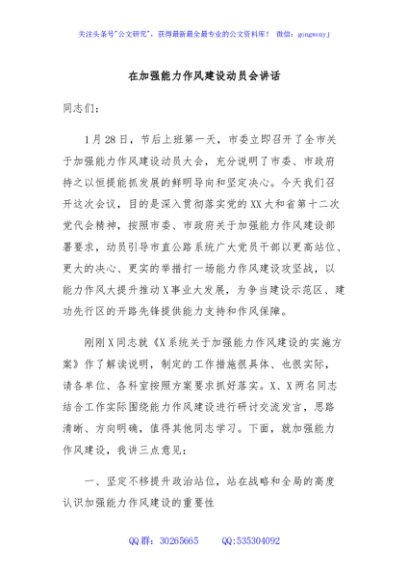 关注头条号"公文研究"，获得最新最全最专业的公文资料库！ 微信：gongwenyj

在加强能力作风建设动员会讲话

同志们：

1月28日，节后上班第一天，市委立即召开了全市关于加强能力作风建设动员大会，充分说明了市委、市政府持之以恒提能抓发展的鲜明导向和坚定决心。今天我们召开这次会议，目的是深入贯彻落实党的XX大和省第十二次党代会精神，按照市委、市政府关于加强能力作风建设部署要求，动员引导市直公路系统广大党员干部以更高站位、更大的决心、更实的举措打一场能力作风建设攻坚战，以能力作风大提升推动X事业大发展，为争当建设示范区、建功先行区的开路先锋提供能力支持和作风保障。

刚刚X同志就《X系统关于加强能力作风建设的实施方案》作了解读说明，制定的工作措施很具体、也很实际，请各单位、各科室按照方案要求抓好落实。X、X两名同志结合工作实际围绕能力作风建设进行研讨交流发言，思路清晰、方向明确，值得其他同志学习。下面，就加强能力作风建设，我讲三点意见：

一、坚定不移提升政治站位，站在战略和全局的高度认识加强能力作风建设的重要性

QQ群：30265665 QQ:535304092